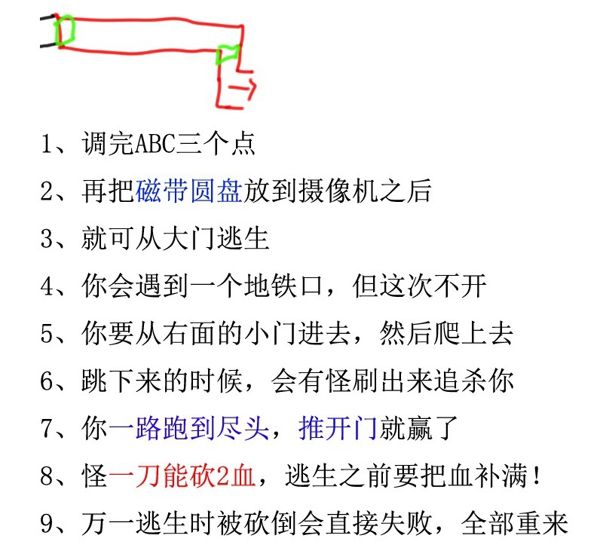 1、调完ABC三个点

2、再把磁带圆盘放到摄像机之后

3、就可从大门逃生

4、你会遇到一个地铁口，但这次不开

5、你要从右面的小门进去，然后爬上去

6、跳下来的时候，会有怪刷出来追杀你

7、你一路跑到尽头，推开门就赢了

8、怪一刀能砍2血，逃生之前要把血补满！

9、万一逃生时被砍倒会直接失败，全部重来